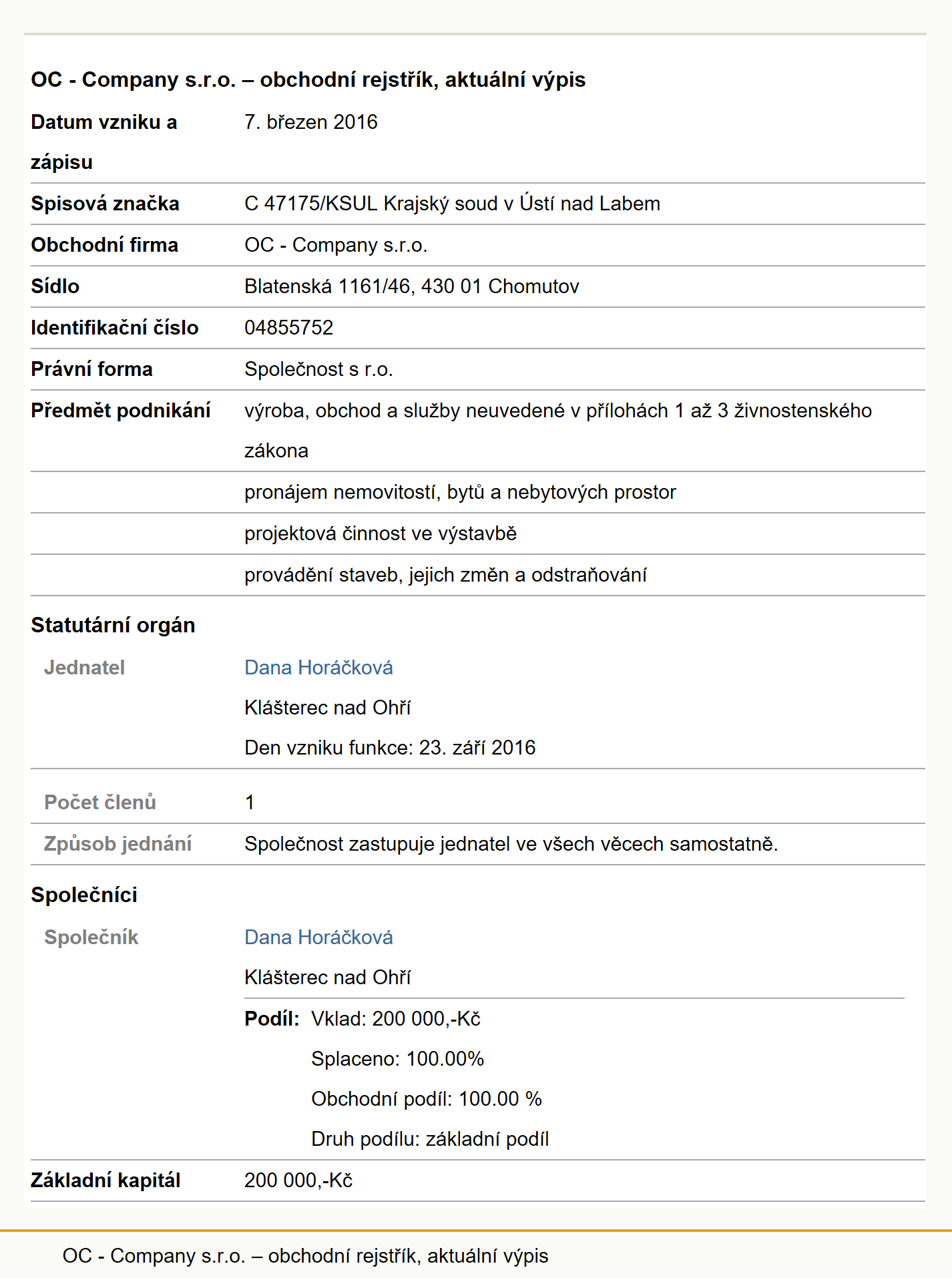 OC - Company s.r.o. – obchodní rejstřík, aktuální výpis

Datum vzniku a zápisu
7. březen 2016

Spisová značka
C 47175/KSUL Krajský soud v Ústí nad Labem

Obchodní firma
OC - Company s.r.o.

Sídlo
Blatenská 1161/46, 430 01 Chomutov

Identifikační číslo
04855752

Právní forma
Společnost s r.o.

Předmět podnikání
výroba, obchod a služby neuvedené v přílohách 1 až 3 živnostenského zákona

pronájem nemovitostí, bytů a nebytových prostor

projektová činnost ve výstavbě

provádění staveb, jejich změn a odstraňování

Statutární orgán

Jednatel
Dana Horáčková
Klášterec nad Ohří
Den vzniku funkce: 23. září 2016

Počet členů
1

Způsob jednání
Společnost zastupuje jednatel ve všech věcech samostatně.

Společníci

Společník
Dana Horáčková
Klášterec nad Ohří

Podíl: Vklad: 200 000,-Kč
Splaceno: 100.00%
Obchodní podíl: 100.00 %
Druh podílu: základní podíl

Základní kapitál
200 000,-Kč

OC - Company s.r.o. – obchodní rejstřík, aktuální výpis